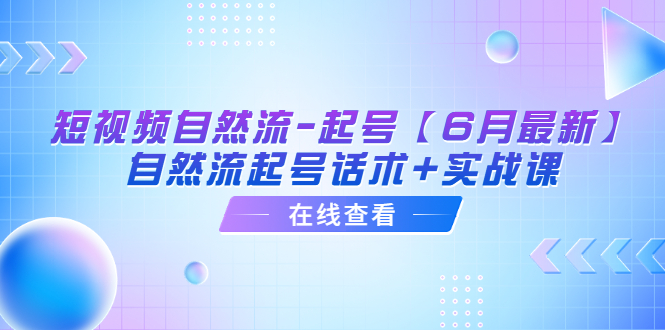 短视频自然流-起号【6月最新】
自然流起号话术+实战课

在线查看